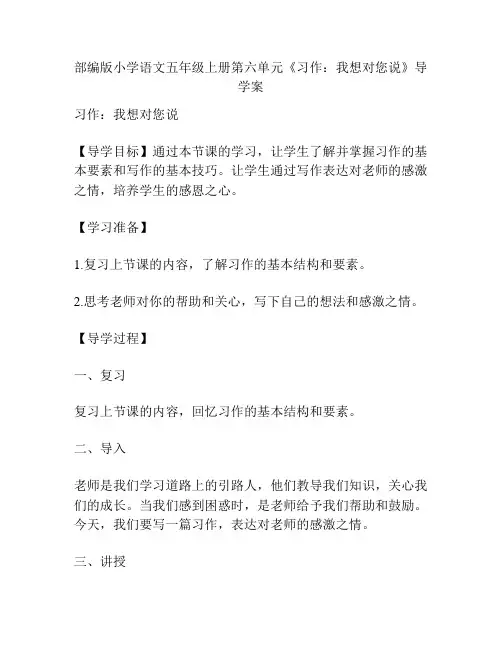 部编版小学语文五年级上册第六单元《习作：我想对您说》导学案

习作：我想对您说

【导学目标】通过本节课的学习，让学生了解并掌握习作的基本要素和写作的基本技巧。让学生通过写作表达对老师的感激之情，培养学生的感恩之心。

【学习准备】

1.复习上节课的内容，了解习作的基本结构和要素。

2.思考老师对你的帮助和关心，写下自己的想法和感激之情。

【导学过程】

一、复习

复习上节课的内容，回忆习作的基本结构和要素。

二、导入

老师是我们学习道路上的引路人，他们教导我们知识，关心我们的成长。当我们感到困惑时，是老师给予我们帮助和鼓励。今天，我们要写一篇习作，表达对老师的感激之情。

三、讲授